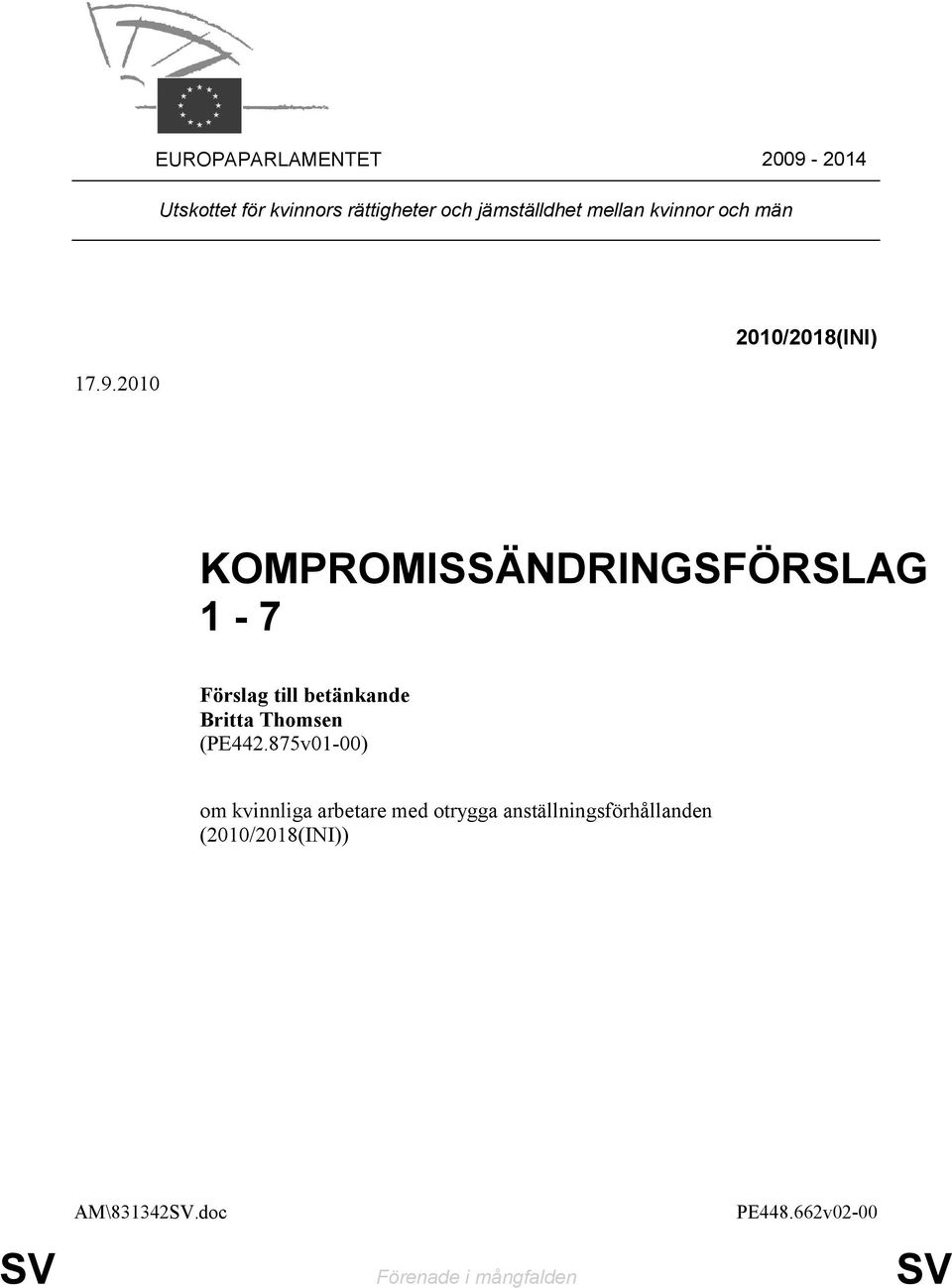 EUROPAPARLAMENTET 2009 - 2014

Utskottet för kvinnors rättigheter och jämställdhet mellan kvinnor och män

2010/2018(INI)

17.9.2010

KOMPROMISSÄNDRINGSFÖRSLAG 1 - 7

Förslag till betänkande
Britta Thomsen
(PE442.875v01-00)

om kvinnliga arbetare med otrygga anställningsförhållanden
(2010/2018(INI))

AM\831342SV.doc PE448.662v02-00

SV Förenade i mångfalden SV